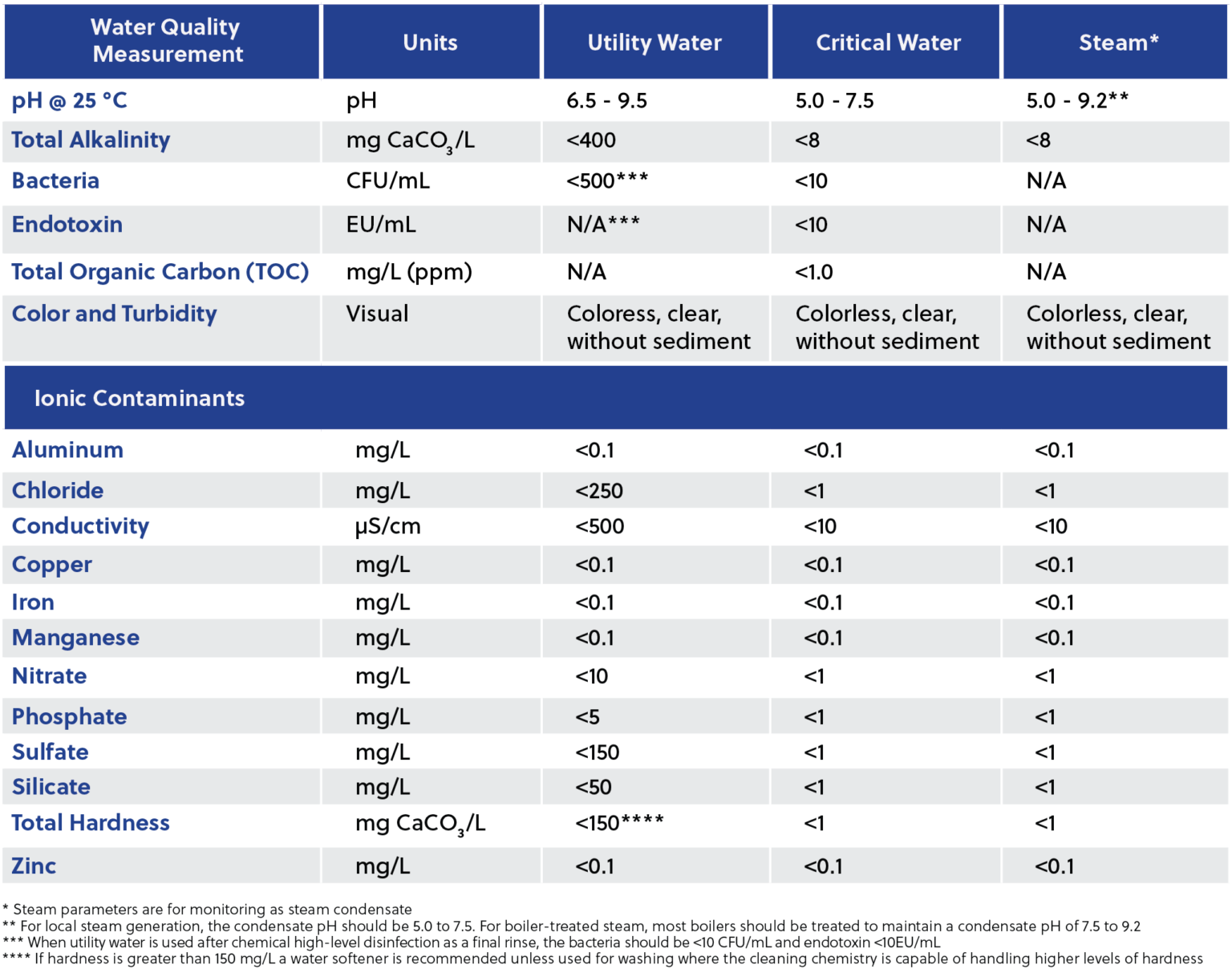 | Water Quality Measurement | Units | Utility Water | Critical Water | Steam* |
|---|---|---|---|---|
| pH @ 25 °C | pH | 6.5 - 9.5 | 5.0 - 7.5 | 5.0 - 9.2** |
| Total Alkalinity | mg $CaCO_3$/L | <400 | <8 | <8 |
| Bacteria | CFU/mL | <500*** | <10 | N/A |
| Endotoxin | EU/mL | N/A*** | <10 | N/A |
| Total Organic Carbon (TOC) | mg/L (ppm) | N/A | <1.0 | N/A |
| Color and Turbidity | Visual | Coloress, clear, without sediment | Colorless, clear, without sediment | Colorless, clear, without sediment |
| Ionic Contaminants | | | | |
| Aluminum | mg/L | <0.1 | <0.1 | <0.1 |
| Chloride | mg/L | <250 | <1 | <1 |
| Conductivity | µS/cm | <500 | <10 | <10 |
| Copper | mg/L | <0.1 | <0.1 | <0.1 |
| Iron | mg/L | <0.1 | <0.1 | <0.1 |
| Manganese | mg/L | <0.1 | <0.1 | <0.1 |
| Nitrate | mg/L | <10 | <1 | <1 |
| Phosphate | mg/L | <5 | <1 | <1 |
| Sulfate | mg/L | <150 | <1 | <1 |
| Silicate | mg/L | <50 | <1 | <1 |
| Total Hardness | mg $CaCO_3$/L | <150**** | <1 | <1 |
| Zinc | mg/L | <0.1 | <0.1 | <0.1 |

* Steam parameters are for monitoring as steam condensate
** For local steam generation, the condensate pH should be 5.0 to 7.5. For boiler-treated steam, most boilers should be treated to maintain a condensate pH of 7.5 to 9.2
*** When utility water is used after chemical high-level disinfection as a final rinse, the bacteria should be <10 CFU/mL and endotoxin <10EU/mL
**** If hardness is greater than 150 mg/L a water softener is recommended unless used for washing where the cleaning chemistry is capable of handling higher levels of hardness